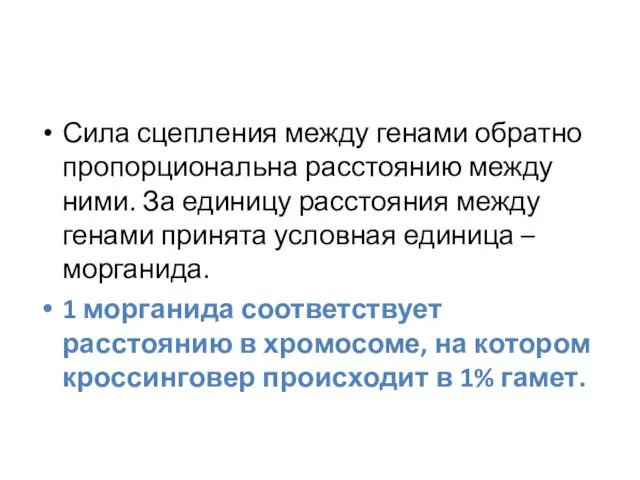 • Сила сцепления между генами обратно пропорциональна расстоянию между ними. За единицу расстояния между генами принята условная единица – морганида.

• 1 морганида соответствует расстоянию в хромосоме, на котором кроссинговер происходит в 1% гамет.